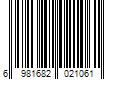 6 981682 021061